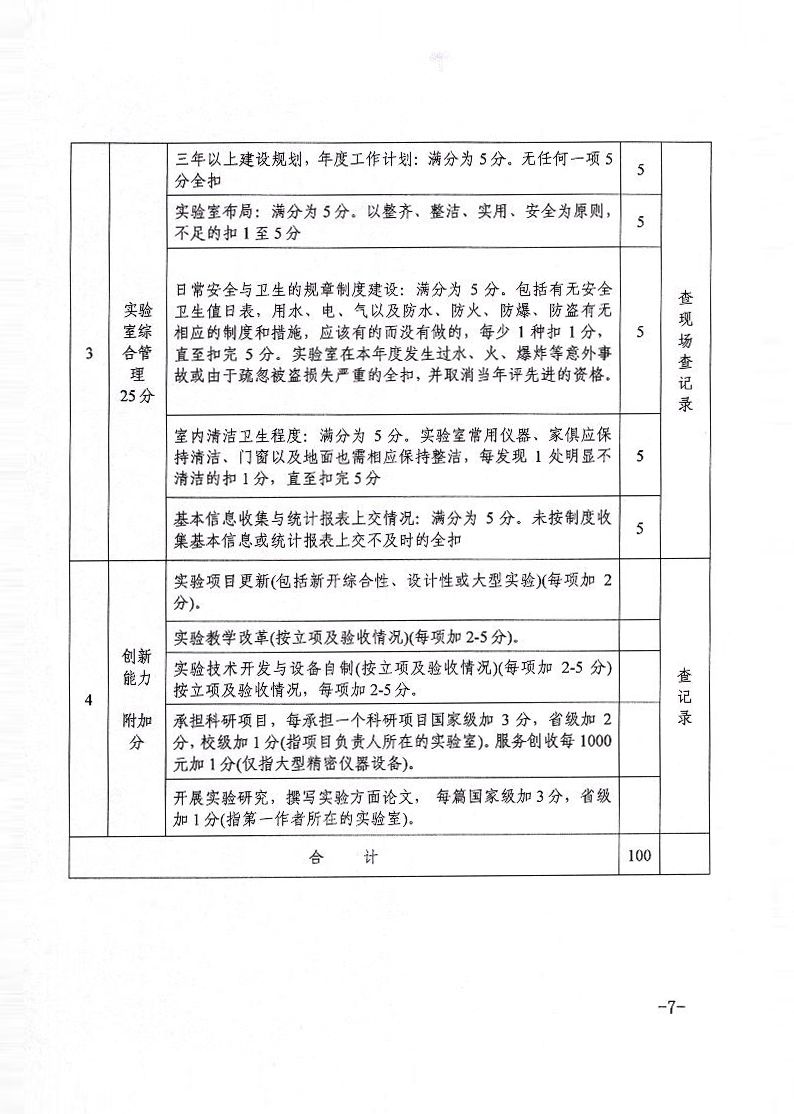 | 3 | 实验室综合管理 25分 | 三年以上建设规划，年度工作计划：满分为5分。无任何一项5分全扣 | 5 | 查现场查记录 |
|---|---|---|---|---|
| | | 实验室布局：满分为5分。以整齐、整洁、实用、安全为原则，不足的扣1至5分 | 5 | |
| | | 日常安全与卫生的规章制度建设：满分为5分。包括有无安全卫生值日表，用水、电、气以及防水、防火、防爆、防盗有无相应的制度和措施，应该有的而没有做的，每少1种扣1分，直至扣完5分。实验室在本年度发生过水、火、爆炸等意外事故或由于疏忽被盗损失严重的全扣，并取消当年评先进的资格。 | 5 | |
| | | 室内清洁卫生程度：满分为5分。实验室常用仪器、家俱应保持清洁、门窗以及地面也需相应保持整洁，每发现1处明显不清洁的扣1分，直至扣完5分 | 5 | |
| | | 基本信息收集与统计报表上交情况：满分为5分。未按制度收集基本信息或统计报表上交不及时的全扣 | 5 | |
| 4 | 创新能力 附加分 | 实验项目更新(包括新开综合性、设计性或大型实验)(每项加2分)。 | | 查记录 |
| | | 实验教学改革(按立项及验收情况)(每项加2-5分)。 | | |
| | | 实验技术开发与设备自制(按立项及验收情况)(每项加2-5分)按立项及验收情况，每项加2-5分。 | | |
| | | 承担科研项目，每承担一个科研项目国家级加3分，省级加2分，校级加1分(指项目负责人所在的实验室)。服务创收每1000元加1分(仅指大型精密仪器设备)。 | | |
| | | 开展实验研究，撰写实验方面论文，每篇国家级加3分，省级加1分(指第一作者所在的实验室)。 | | |
| 合　计 | | | 100 | |

-7-